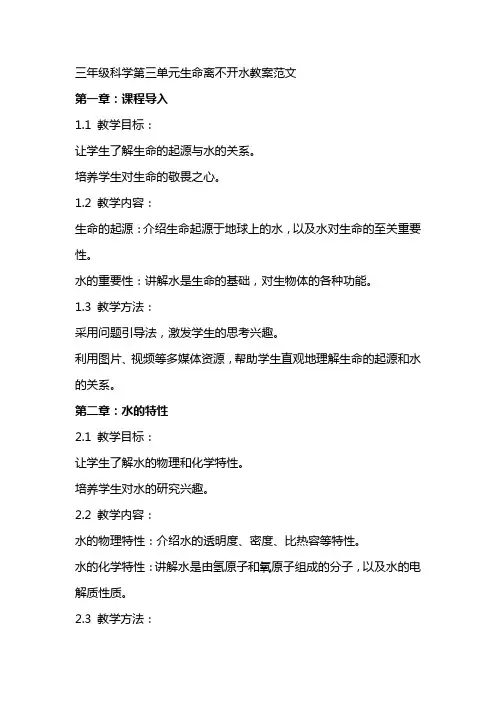 三年级科学第三单元生命离不开水教案范文

第一章：课程导入

1.1 教学目标：

让学生了解生命的起源与水的关系。

培养学生对生命的敬畏之心。

1.2 教学内容：

生命的起源：介绍生命起源于地球上的水，以及水对生命的至关重要性。

水的重要性：讲解水是生命的基础，对生物体的各种功能。

1.3 教学方法：

采用问题引导法，激发学生的思考兴趣。

利用图片、视频等多媒体资源，帮助学生直观地理解生命的起源和水的关系。

第二章：水的特性

2.1 教学目标：

让学生了解水的物理和化学特性。

培养学生对水的研究兴趣。

2.2 教学内容：

水的物理特性：介绍水的透明度、密度、比热容等特性。

水的化学特性：讲解水是由氢原子和氧原子组成的分子，以及水的电解质性质。

2.3 教学方法：